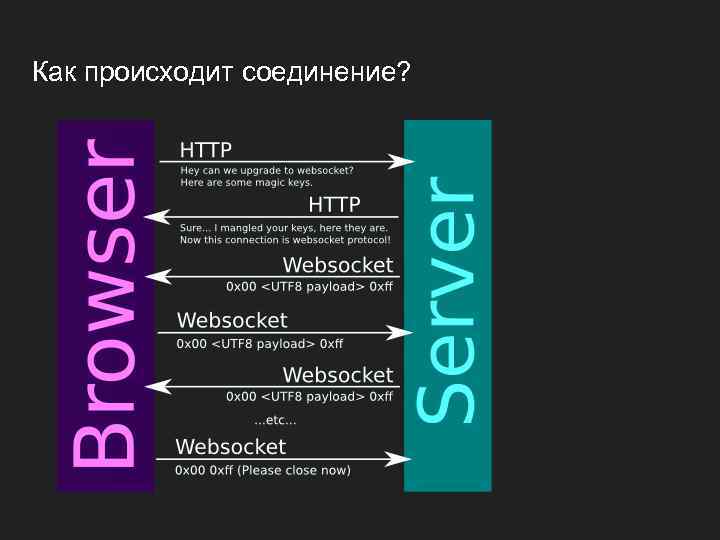 Как происходит соединение?

Browser

HTTP
Hey can we upgrade to websocket?
Here are some magic keys.

HTTP
Sure... I mangled your keys, here they are.
Now this connection is websocket protocol!

Websocket
0x00 <UTF8 payload> 0xff

Websocket
0x00 <UTF8 payload> 0xff

Websocket
0x00 <UTF8 payload> 0xff

...etc...

Websocket
0x00 0xff (Please close now)

Server